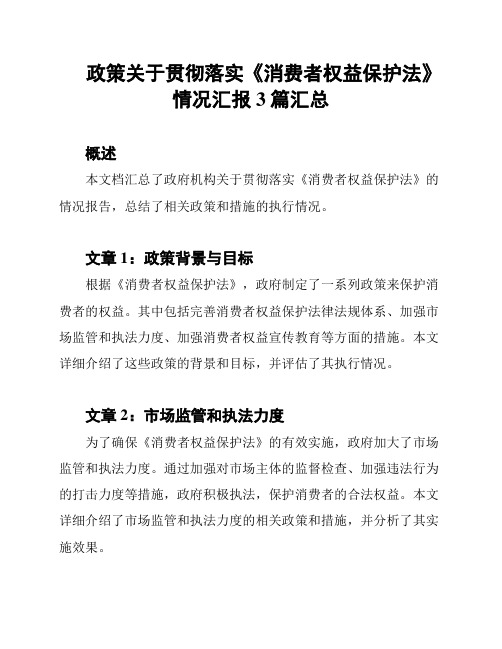 政策关于贯彻落实《消费者权益保护法》情况汇报 3 篇汇总

概述

本文档汇总了政府机构关于贯彻落实《消费者权益保护法》的情况报告，总结了相关政策和措施的执行情况。

文章 1：政策背景与目标

根据《消费者权益保护法》，政府制定了一系列政策来保护消费者的权益。其中包括完善消费者权益保护法律法规体系、加强市场监管和执法力度、加强消费者权益宣传教育等方面的措施。本文详细介绍了这些政策的背景和目标，并评估了其执行情况。

文章 2：市场监管和执法力度

为了确保《消费者权益保护法》的有效实施，政府加大了市场监管和执法力度。通过加强对市场主体的监督检查、加强违法行为的打击力度等措施，政府积极执法，保护消费者的合法权益。本文详细介绍了市场监管和执法力度的相关政策和措施，并分析了其实施效果。